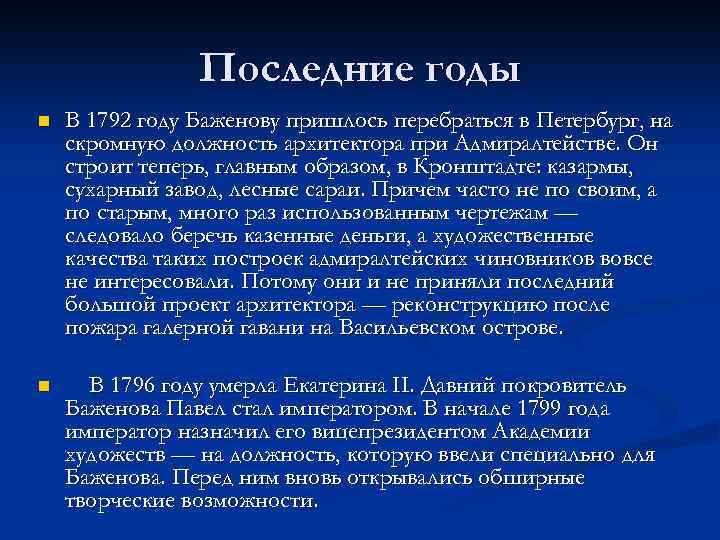 Последние годы

В 1792 году Баженову пришлось перебраться в Петербург, на скромную должность архитектора при Адмиралтействе. Он строит теперь, главным образом, в Кронштадте: казармы, сухарный завод, лесные сараи. Причем часто не по своим, а по старым, много раз использованным чертежам — следовало беречь казенные деньги, а художественные качества таких построек адмиралтейских чиновников вовсе не интересовали. Потому они и не приняли последний большой проект архитектора — реконструкцию после пожара галерной гавани на Васильевском острове.

В 1796 году умерла Екатерина II. Давний покровитель Баженова Павел стал императором. В начале 1799 года император назначил его вицепрезидентом Академии художеств — на должность, которую ввели специально для Баженова. Перед ним вновь открывались обширные творческие возможности.